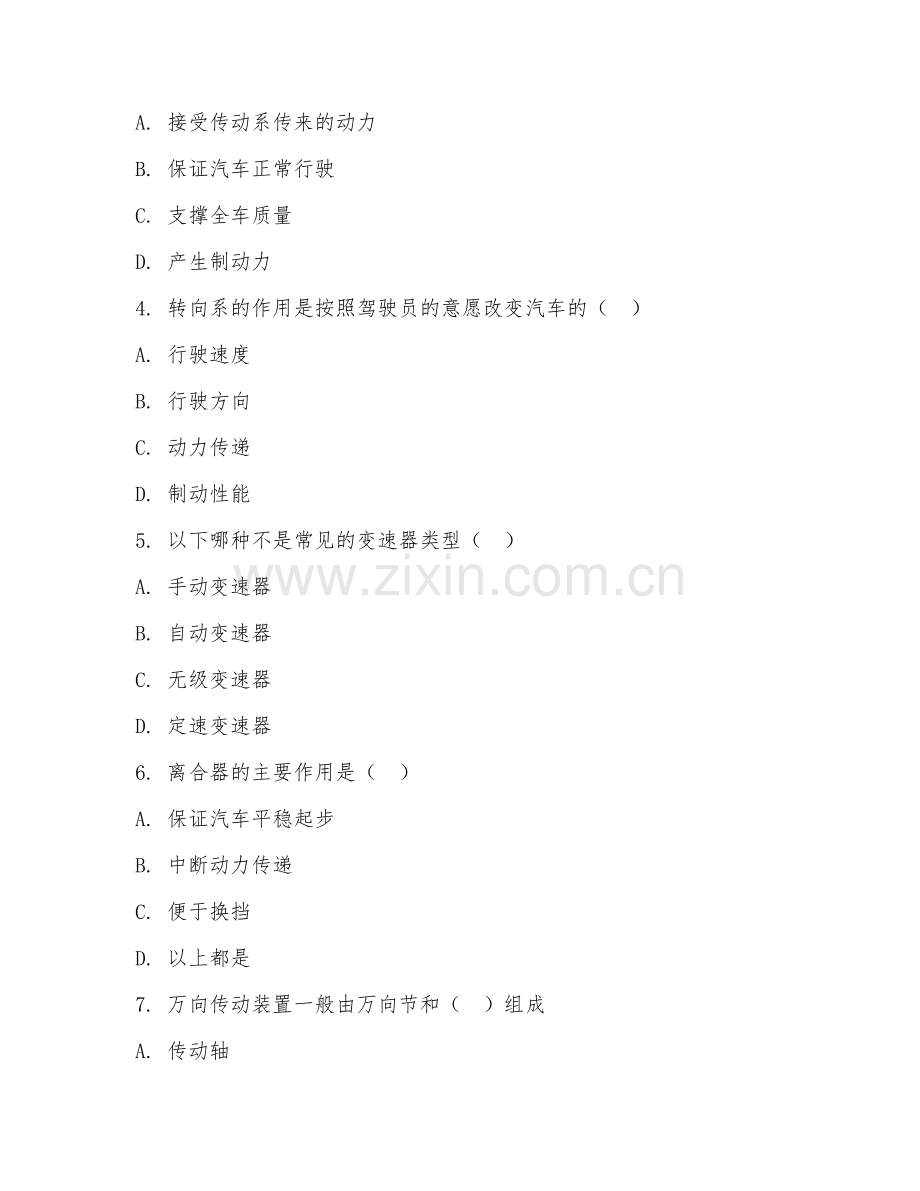 A. 接受传动系传来的动力

B. 保证汽车正常行驶

C. 支撑全车质量

D. 产生制动力

4. 转向系的作用是按照驾驶员的意愿改变汽车的（ ）

A. 行驶速度

B. 行驶方向

C. 动力传递

D. 制动性能

5. 以下哪种不是常见的变速器类型（ ）

A. 手动变速器

B. 自动变速器

C. 无级变速器

D. 定速变速器

6. 离合器的主要作用是（ ）

A. 保证汽车平稳起步

B. 中断动力传递

C. 便于换挡

D. 以上都是

7. 万向传动装置一般由万向节和（ ）组成

A. 传动轴

www.zixin.com.cn